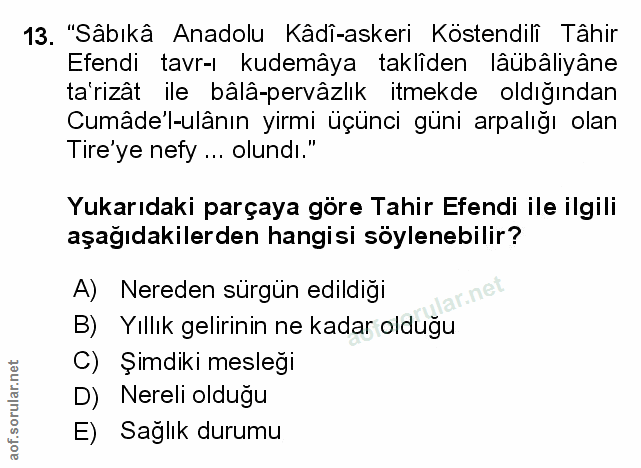 13. "Sâbıkâ Anadolu Kâdî-askeri Köstendilî Tâhir Efendi tavr-ı kudemâya taklîden lâübâliyâne ta'rizât ile bâlâ-pervâzlık itmekde oldığından Cumâde'l-ulânın yirmi üçünci güni arpalığı olan Tire'ye nefy ... olundı."

Yukarıdaki parçaya göre Tahir Efendi ile ilgili aşağıdakilerden hangisi söylenebilir?

A) Nereden sürgün edildiği
B) Yıllık gelirinin ne kadar olduğu
C) Şimdiki mesleği
D) Nereli olduğu
E) Sağlık durumu

aof.sorular.net